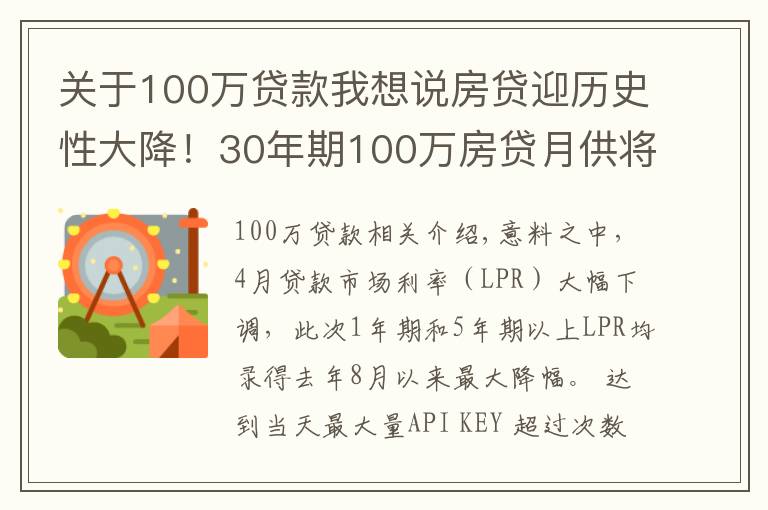 关于100万贷款我想说房贷迎历史性大降！30年期100万房贷月供将

100万贷款相关介绍,意料之中，4月贷款市场利率（LPR）大幅下调，此次1年期和5年期以上LPR均录得去年8月以来最大降幅。 达到当天最大量API KEY 超过次数